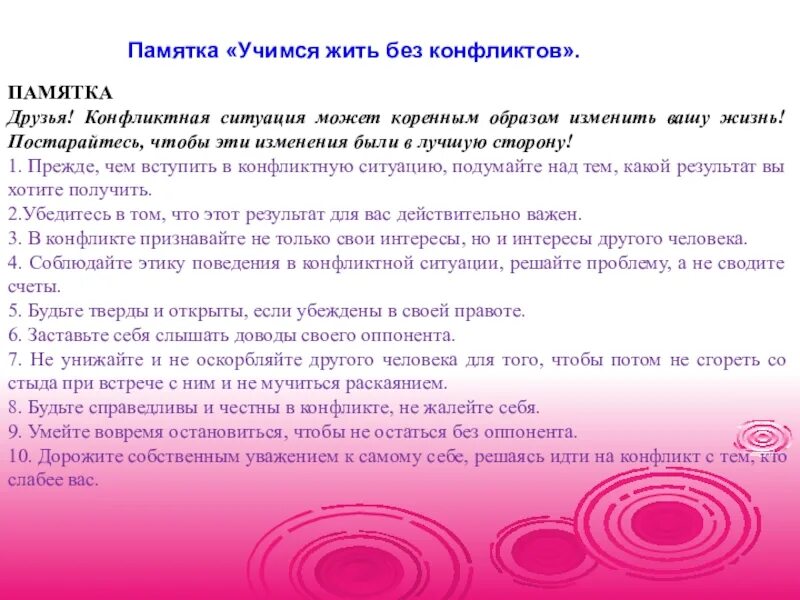 Памятка «Учимся жить без конфликтов».

ПАМЯТКА
Друзья! Конфликтная ситуация может коренным образом изменить вашу жизнь! Постарайтесь, чтобы эти изменения были в лучшую сторону!
1. Прежде, чем вступить в конфликтную ситуацию, подумайте над тем, какой результат вы хотите получить.
2.Убедитесь в том, что этот результат для вас действительно важен.
3. В конфликте признавайте не только свои интересы, но и интересы другого человека.
4. Соблюдайте этику поведения в конфликтной ситуации, решайте проблему, а не сводите счеты.
5. Будьте тверды и открыты, если убеждены в своей правоте.
6. Заставьте себя слышать доводы своего оппонента.
7. Не унижайте и не оскорбляйте другого человека для того, чтобы потом не сгореть со стыда при встрече с ним и не мучиться раскаянием.
8. Будьте справедливы и честны в конфликте, не жалейте себя.
9. Умейте вовремя остановиться, чтобы не остаться без оппонента.
10. Дорожите собственным уважением к самому себе, решаясь идти на конфликт с тем, кто слабее вас.